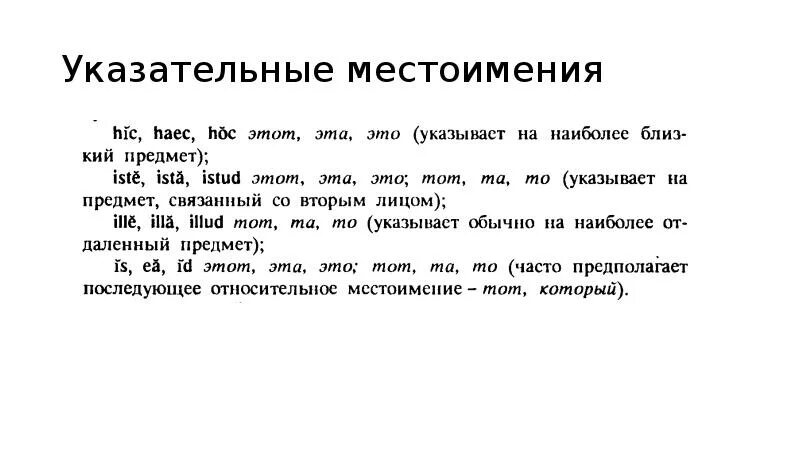 Указательные местоимения

hĭc, haec, hŏc этот, эта, это (указывает на наиболее близкий предмет);
istĕ, istă, istud этот, эта, это; тот, та, то (указывает на предмет, связанный со вторым лицом);
illĕ, illă, illud тот, та, то (указывает обычно на наиболее отдаленный предмет);
ĭs, eă, ĭd этот, эта, это; тот, та, то (часто предполагает последующее относительное местоимение – тот, который).